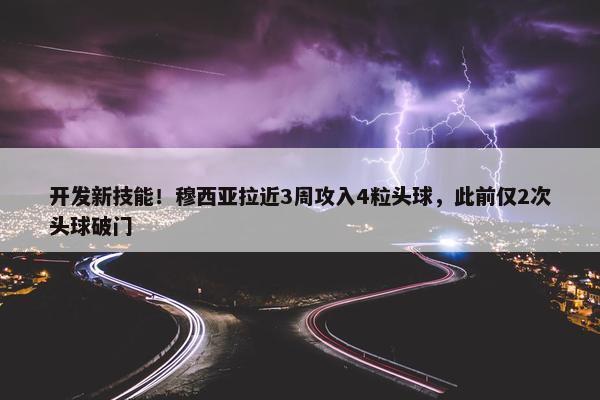 开发新技能！穆西亚拉近3周攻入4粒头球，此前仅2次头球破门